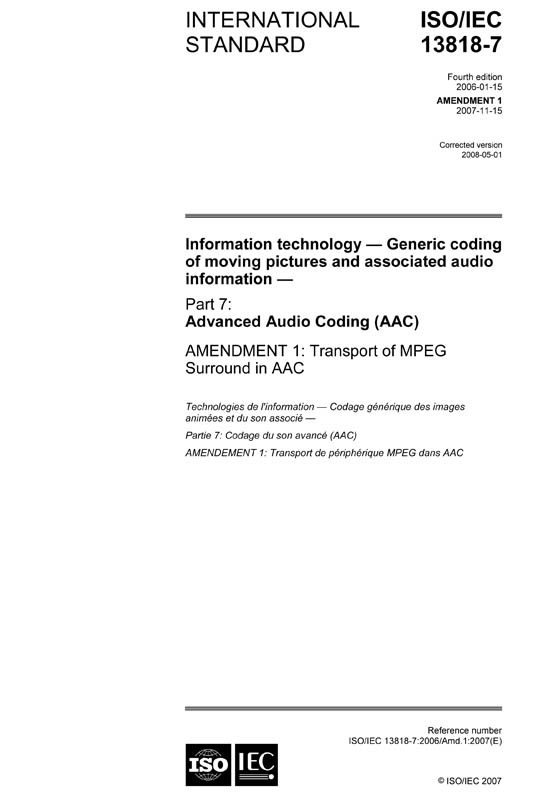 INTERNATIONAL STANDARD

ISO/IEC 13818-7

Fourth edition
2006-01-15

AMENDMENT 1
2007-11-15

Corrected version
2008-05-01

Information technology — Generic coding of moving pictures and associated audio information —

Part 7:
Advanced Audio Coding (AAC)

AMENDMENT 1: Transport of MPEG Surround in AAC

Technologies de l'information — Codage générique des images animées et du son associé —

Partie 7: Codage du son avancé (AAC)

AMENDEMENT 1: Transport de périphérique MPEG dans AAC

Reference number
ISO/IEC 13818-7:2006/Amd.1:2007(E)

ISO IEC

© ISO/IEC 2007